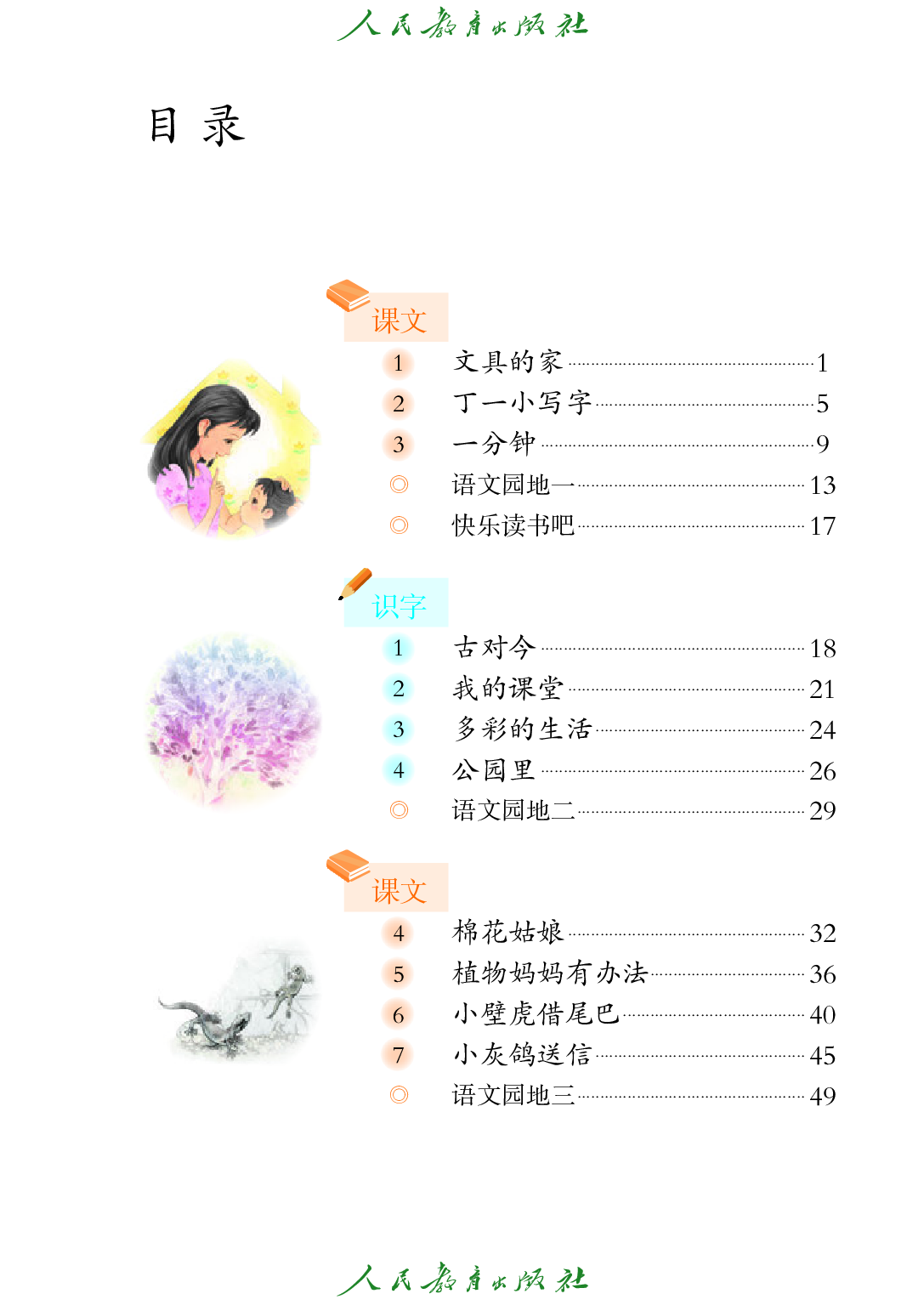 人民教育出版社

目 录

课文

1 文具的家 1
2 丁一小写字 5
3 一分钟 9
◎ 语文园地一 13
◎ 快乐读书吧 17

识字

1 古对今 18
2 我的课堂 21
3 多彩的生活 24
4 公园里 26
◎ 语文园地二 29

课文

4 棉花姑娘 32
5 植物妈妈有办法 36
6 小壁虎借尾巴 40
7 小灰鸽送信 45
◎ 语文园地三 49

人民教育出版社